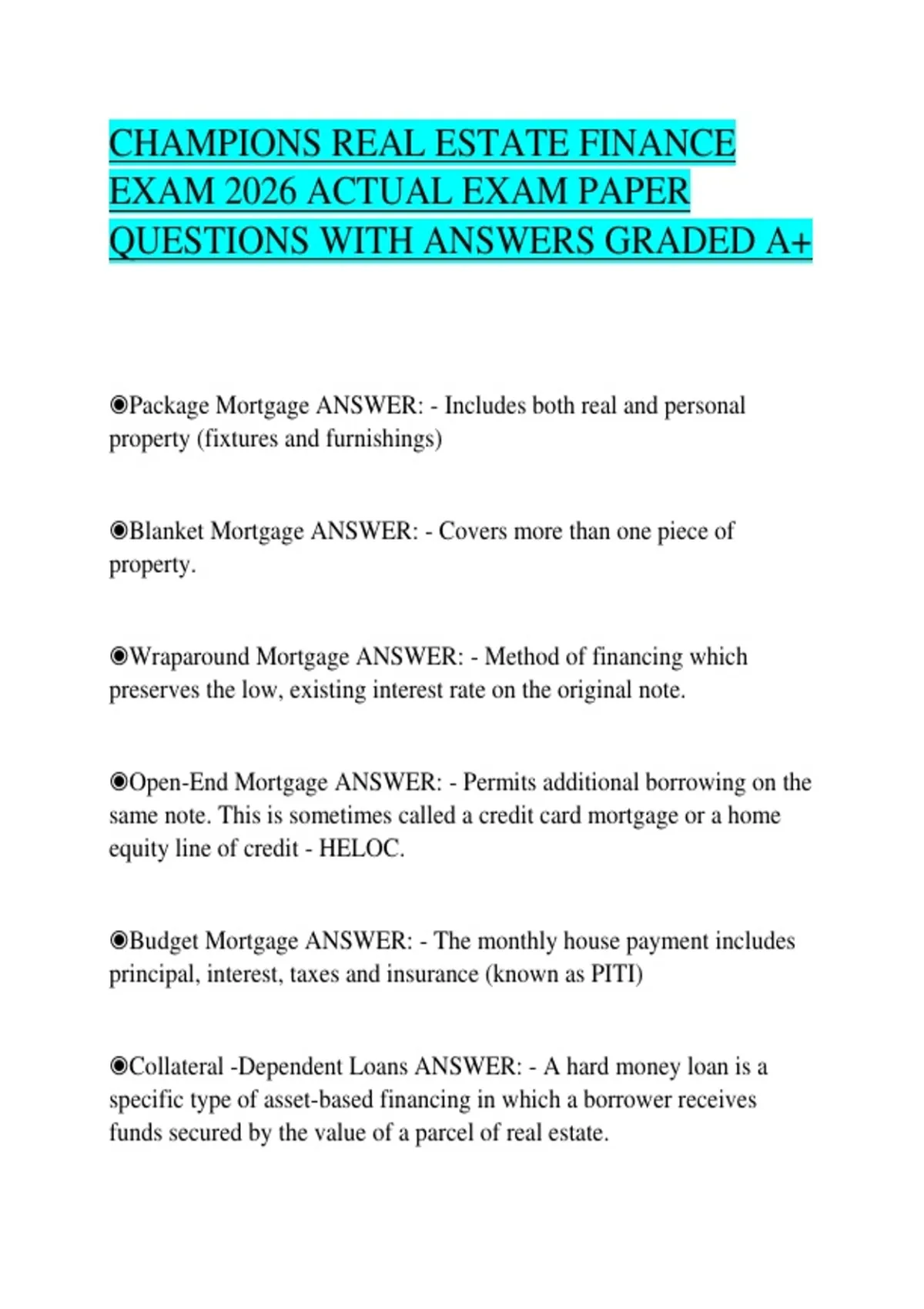 CHAMPIONS REAL ESTATE FINANCE EXAM 2026 ACTUAL EXAM PAPER QUESTIONS WITH ANSWERS GRADED A+

◉Package Mortgage ANSWER: - Includes both real and personal property (fixtures and furnishings)

◉Blanket Mortgage ANSWER: - Covers more than one piece of property.

◉Wraparound Mortgage ANSWER: - Method of financing which preserves the low, existing interest rate on the original note.

◉Open-End Mortgage ANSWER: - Permits additional borrowing on the same note. This is sometimes called a credit card mortgage or a home equity line of credit - HELOC.

◉Budget Mortgage ANSWER: - The monthly house payment includes principal, interest, taxes and insurance (known as PITI)

◉Collateral -Dependent Loans ANSWER: - A hard money loan is a specific type of asset-based financing in which a borrower receives funds secured by the value of a parcel of real estate.